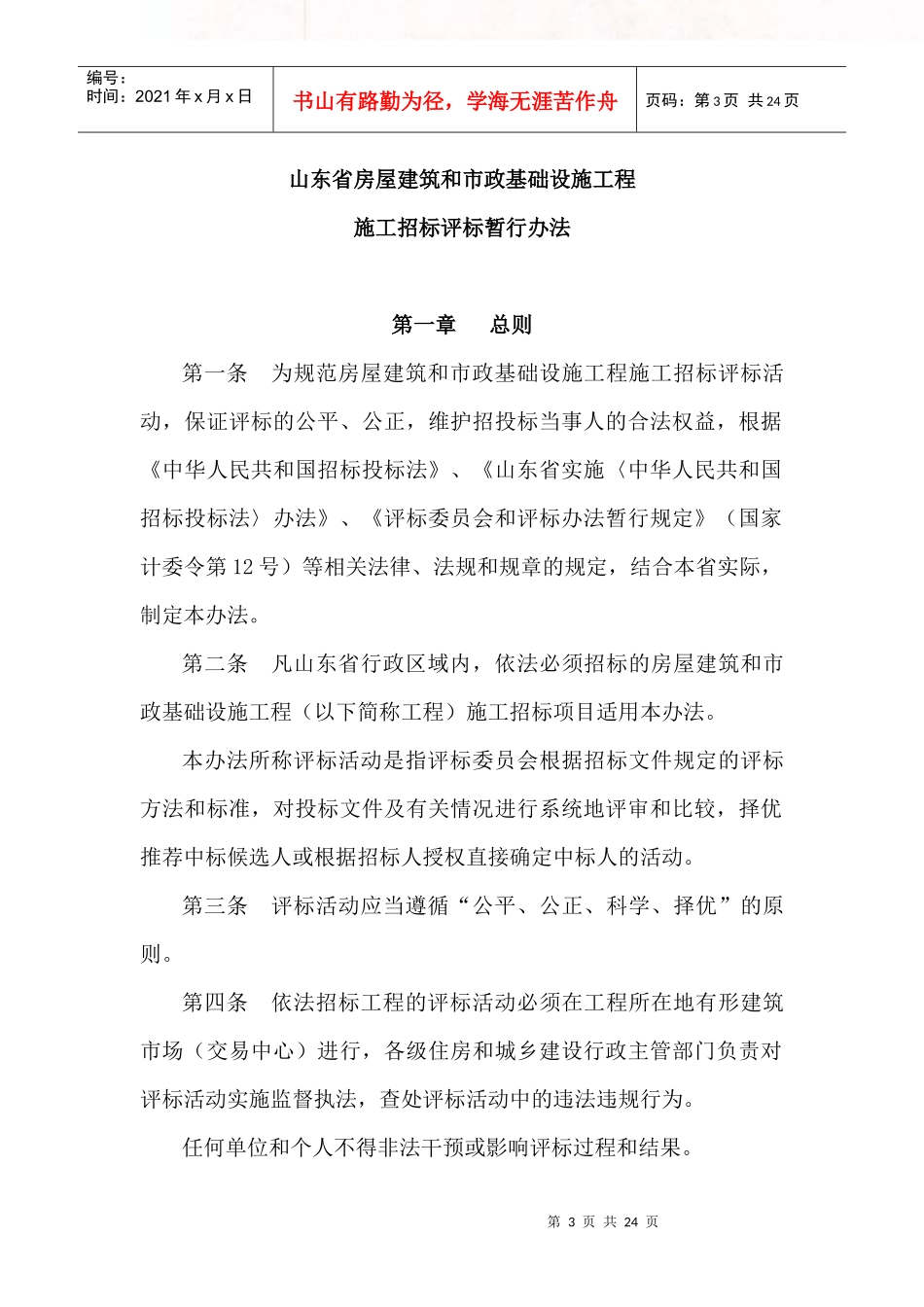 编号：
时间：2021 年 x 月 x 日

书山有路勤为径，学海无涯苦作舟

页码：第 3 页  共 24 页

山东省房屋建筑和市政基础设施工程

施工招标评标暂行办法

第一章　　总则

第一条　为规范房屋建筑和市政基础设施工程施工招标评标活动，保证评标的公平、公正，维护招投标当事人的合法权益，根据《中华人民共和国招标投标法》、《山东省实施〈中华人民共和国招标投标法〉办法》、《评标委员会和评标办法暂行规定》（国家计委令第 12 号）等相关法律、法规和规章的规定，结合本省实际，制定本办法。

第二条　凡山东省行政区域内，依法必须招标的房屋建筑和市政基础设施工程（以下简称工程）施工招标项目适用本办法。

本办法所称评标活动是指评标委员会根据招标文件规定的评标方法和标准，对投标文件及有关情况进行系统地评审和比较，择优推荐中标候选人或根据招标人授权直接确定中标人的活动。

第三条　评标活动应当遵循“公平、公正、科学、择优”的原则。

第四条　依法招标工程的评标活动必须在工程所在地有形建筑市场（交易中心）进行，各级住房和城乡建设行政主管部门负责对评标活动实施监督执法，查处评标活动中的违法违规行为。

任何单位和个人不得非法干预或影响评标过程和结果。

第 3 页 共 24 页